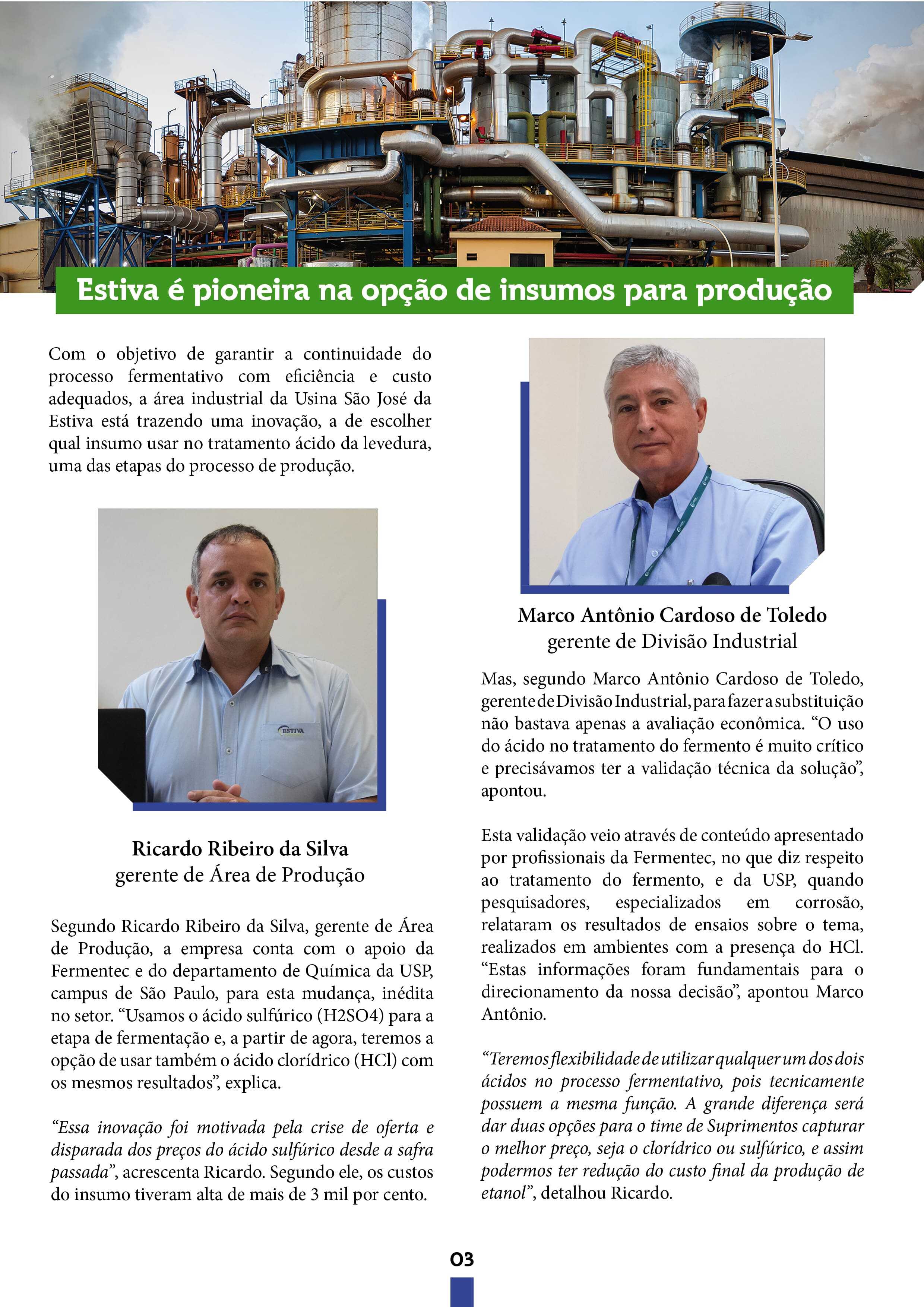 Estiva é pioneira na opção de insumos para produção

Com o objetivo de garantir a continuidade do processo fermentativo com eficiência e custo adequados, a área industrial da Usina São José da Estiva está trazendo uma inovação, a de escolher qual insumo usar no tratamento ácido da levedura, uma das etapas do processo de produção.

ESTIVA

Ricardo Ribeiro da Silva
gerente de Área de Produção

Segundo Ricardo Ribeiro da Silva, gerente de Área de Produção, a empresa conta com o apoio da Fermentec e do departamento de Química da USP, campus de São Paulo, para esta mudança, inédita no setor. “Usamos o ácido sulfúrico (H2SO4) para a etapa de fermentação e, a partir de agora, teremos a opção de usar também o ácido clorídrico (HCl) com os mesmos resultados”, explica.

“Essa inovação foi motivada pela crise de oferta e disparada dos preços do ácido sulfúrico desde a safra passada”, acrescenta Ricardo. Segundo ele, os custos do insumo tiveram alta de mais de 3 mil por cento.

Marco Antônio Cardoso de Toledo
gerente de Divisão Industrial

Mas, segundo Marco Antônio Cardoso de Toledo, gerente de Divisão Industrial, para fazer a substituição não bastava apenas a avaliação econômica. “O uso do ácido no tratamento do fermento é muito crítico e precisávamos ter a validação técnica da solução”, apontou.

Esta validação veio através de conteúdo apresentado por profissionais da Fermentec, no que diz respeito ao tratamento do fermento, e da USP, quando pesquisadores, especializados em corrosão, relataram os resultados de ensaios sobre o tema, realizados em ambientes com a presença do HCl. “Estas informações foram fundamentais para o direcionamento da nossa decisão”, apontou Marco Antônio.

“Teremos flexibilidade de utilizar qualquer um dos dois ácidos no processo fermentativo, pois tecnicamente possuem a mesma função. A grande diferença será dar duas opções para o time de Suprimentos capturar o melhor preço, seja o clorídrico ou sulfúrico, e assim podermos ter redução do custo final da produção de etanol”, detalhou Ricardo.

03